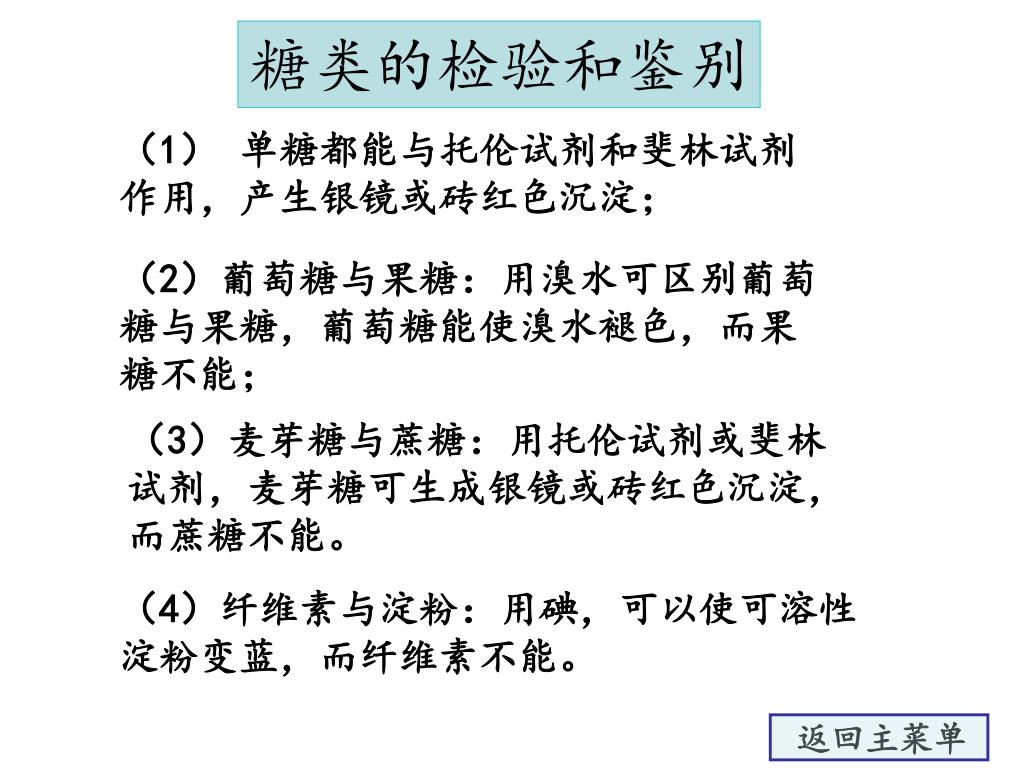 糖类的检验和鉴别

（1） 单糖都能与托伦试剂和斐林试剂作用，产生银镜或砖红色沉淀；

（2）葡萄糖与果糖：用溴水可区别葡萄糖与果糖，葡萄糖能使溴水褪色，而果糖不能；

（3）麦芽糖与蔗糖：用托伦试剂或斐林试剂，麦芽糖可生成银镜或砖红色沉淀，而蔗糖不能。

（4）纤维素与淀粉：用碘，可以使可溶性淀粉变蓝，而纤维素不能。

返回主菜单